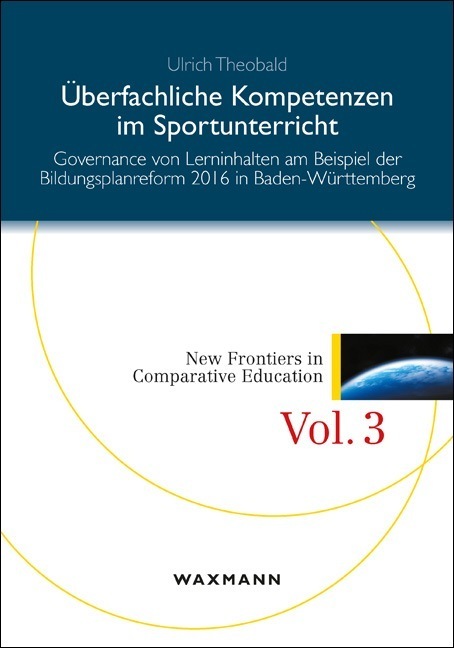 Ulrich Theobald

Überfachliche Kompetenzen im Sportunterricht

Governance von Lerninhalten am Beispiel der Bildungsplanreform 2016 in Baden-Württemberg

New Frontiers in Comparative Education

Vol. 3

WAXMANN